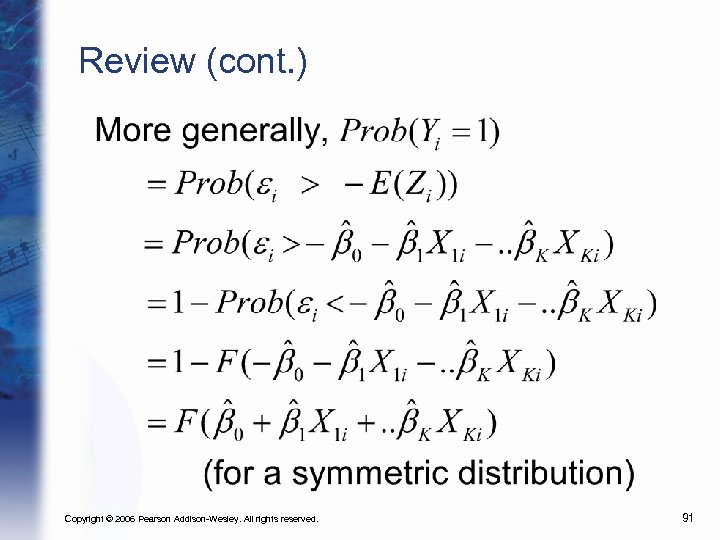 Review (cont.)

More generally, $Prob(Y_i = 1)$

$= Prob(\varepsilon_i > -E(Z_i))$

$= Prob(\varepsilon_i > -\hat{\beta}_0 - \hat{\beta}_1 X_{1i} - ..\hat{\beta}_K X_{Ki})$

$= 1 - Prob(\varepsilon_i < -\hat{\beta}_0 - \hat{\beta}_1 X_{1i} - ..\hat{\beta}_K X_{Ki})$

$= 1 - F(-\hat{\beta}_0 - \hat{\beta}_1 X_{1i} - ..\hat{\beta}_K X_{Ki})$

$= F(\hat{\beta}_0 + \hat{\beta}_1 X_{1i} + ..\hat{\beta}_K X_{Ki})$

(for a symmetric distribution)

Copyright © 2006 Pearson Addison-Wesley. All rights reserved.

91